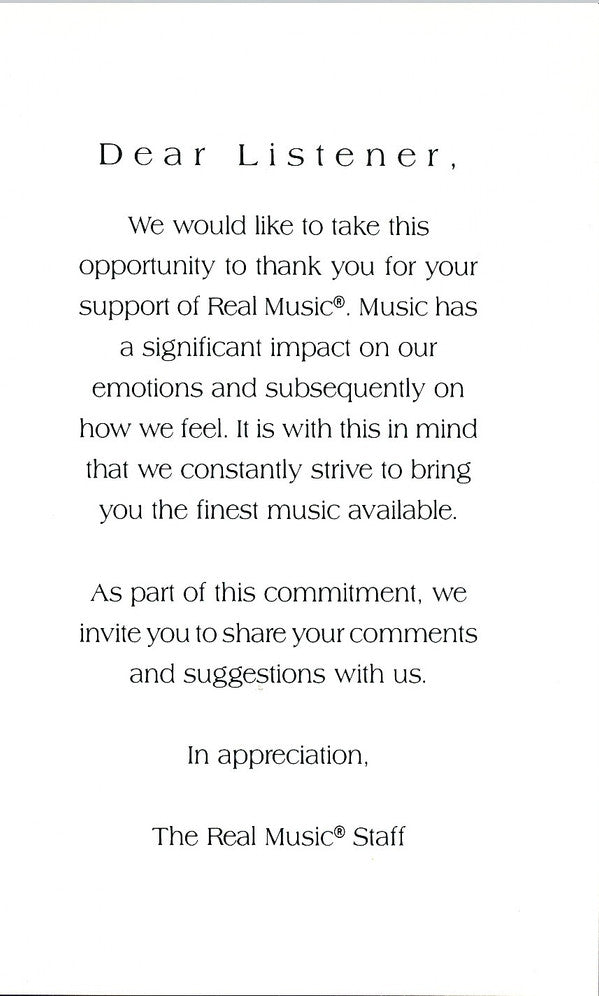 Dear Listener,

We would like to take this opportunity to thank you for your support of Real Music®. Music has a significant impact on our emotions and subsequently on how we feel. It is with this in mind that we constantly strive to bring you the finest music available.

As part of this commitment, we invite you to share your comments and suggestions with us.

In appreciation,

The Real Music® Staff